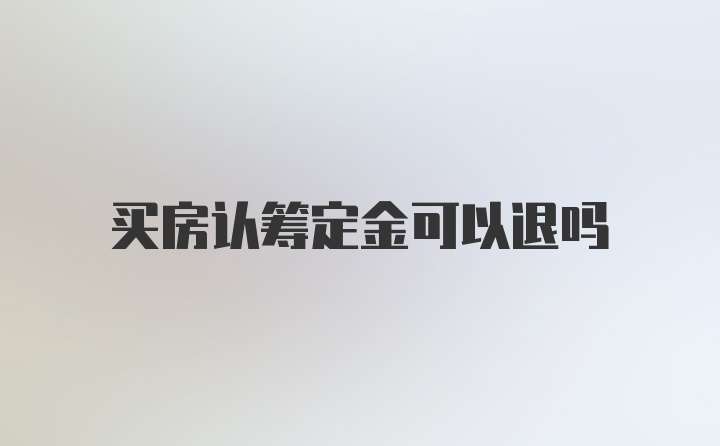 买房认筹定金可以退吗